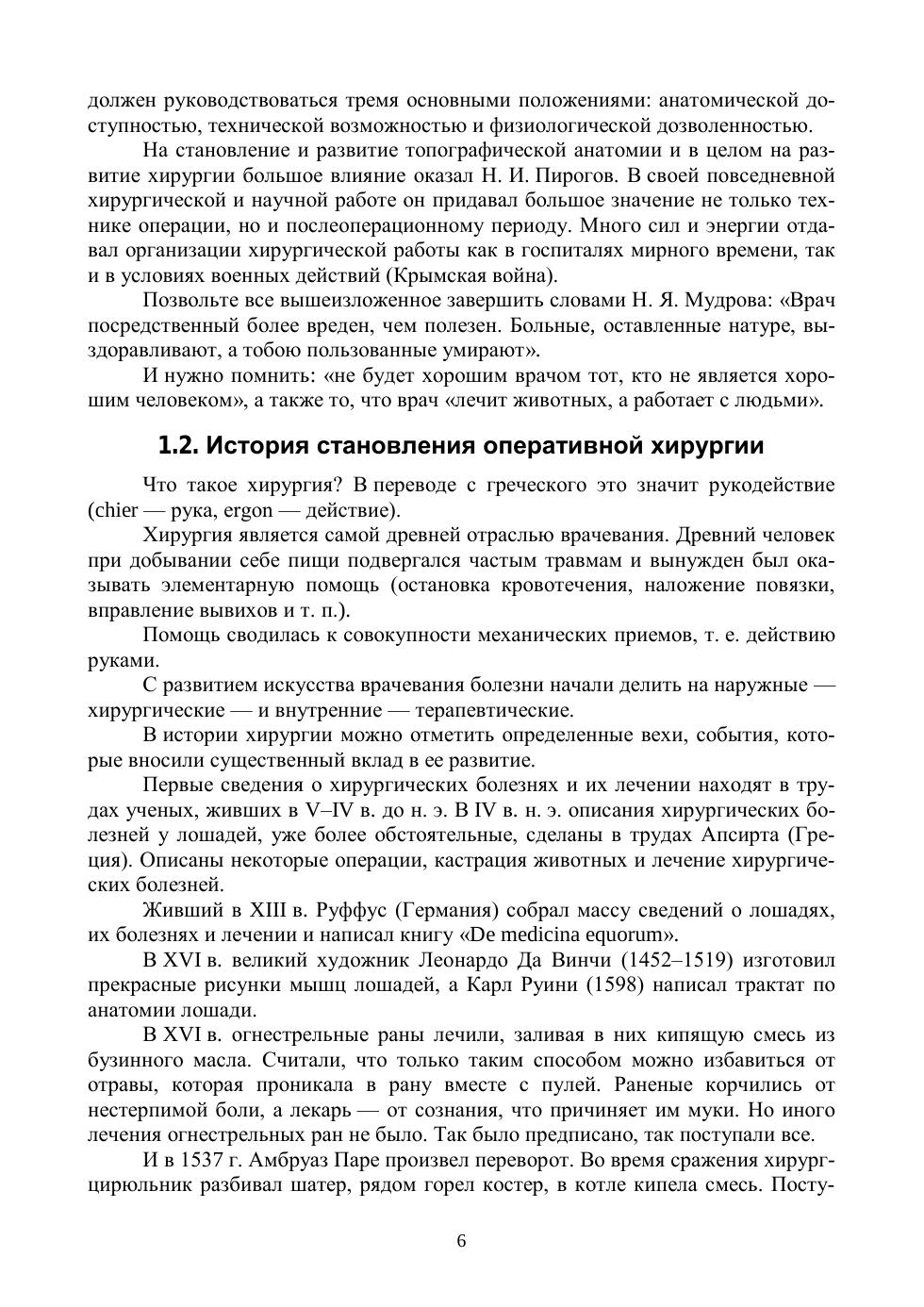 должен руководствоваться тремя основными положениями: анатомической доступностью, технической возможностью и физиологической дозволенностью.

На становление и развитие топографической анатомии и в целом на развитие хирургии большое влияние оказал Н. И. Пирогов. В своей повседневной хирургической и научной работе он придавал большое значение не только технике операции, но и послеоперационному периоду. Много сил и энергии отдавал организации хирургической работы как в госпиталях мирного времени, так и в условиях военных действий (Крымская война).

Позвольте все вышеизложенное завершить словами Н. Я. Мудрова: «Врач посредственный более вреден, чем полезен. Больные, оставленные натуре, выздоравливают, а тобою пользованные умирают».

И нужно помнить: «не будет хорошим врачом тот, кто не является хорошим человеком», а также то, что врач «лечит животных, а работает с людьми».

1.2. История становления оперативной хирургии

Что такое хирургия? В переводе с греческого это значит рукодействие (chier — рука, ergon — действие).

Хирургия является самой древней отраслью врачевания. Древний человек при добывании себе пищи подвергался частым травмам и вынужден был оказывать элементарную помощь (остановка кровотечения, наложение повязки, вправление вывихов и т. п.).

Помощь сводилась к совокупности механических приемов, т. е. действию руками.

С развитием искусства врачевания болезни начали делить на наружные — хирургические — и внутренние — терапевтические.

В истории хирургии можно отметить определенные вехи, события, которые вносили существенный вклад в ее развитие.

Первые сведения о хирургических болезнях и их лечении находят в трудах ученых, живших в V–IV в. до н. э. В IV в. н. э. описания хирургических болезней у лошадей, уже более обстоятельные, сделаны в трудах Апсирта (Греция). Описаны некоторые операции, кастрация животных и лечение хирургических болезней.

Живший в XIII в. Руффус (Германия) собрал массу сведений о лошадях, их болезнях и лечении и написал книгу «De medicina equorum».

В XVI в. великий художник Леонардо Да Винчи (1452–1519) изготовил прекрасные рисунки мышц лошадей, а Карл Руини (1598) написал трактат по анатомии лошади.

В XVI в. огнестрельные раны лечили, заливая в них кипящую смесь из бузинного масла. Считали, что только таким способом можно избавиться от отравы, которая проникала в рану вместе с пулей. Раненые корчились от нестерпимой боли, а лекарь — от сознания, что причиняет им муки. Но иного лечения огнестрельных ран не было. Так было предписано, так поступали все.

И в 1537 г. Амбруаз Паре произвел переворот. Во время сражения хирург-цирюльник разбивал шатер, рядом горел костер, в котле кипела смесь. Посту-

6